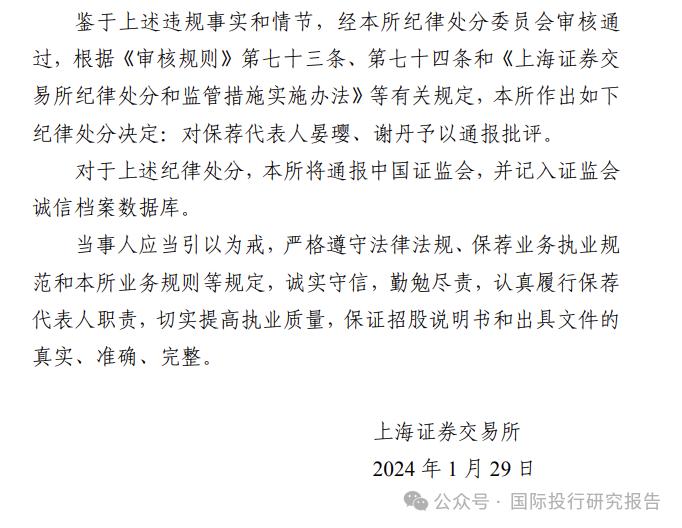 鉴于上述违规事实和情节，经本所纪律处分委员会审核通过，根据《审核规则》第七十三条、第七十四条和《上海证券交易所纪律处分和监管措施实施办法》等有关规定，本所作出如下纪律处分决定：对保荐代表人晏璎、谢丹予以通报批评。

对于上述纪律处分，本所将通报中国证监会，并记入证监会诚信档案数据库。

当事人应当引以为戒，严格遵守法律法规、保荐业务执业规范和本所业务规则等规定，诚实守信，勤勉尽责，认真履行保荐代表人职责，切实提高执业质量，保证招股说明书和出具文件的真实、准确、完整。

上海证券交易所

2024 年 1 月 29 日

公众号 · 国际投行研究报告